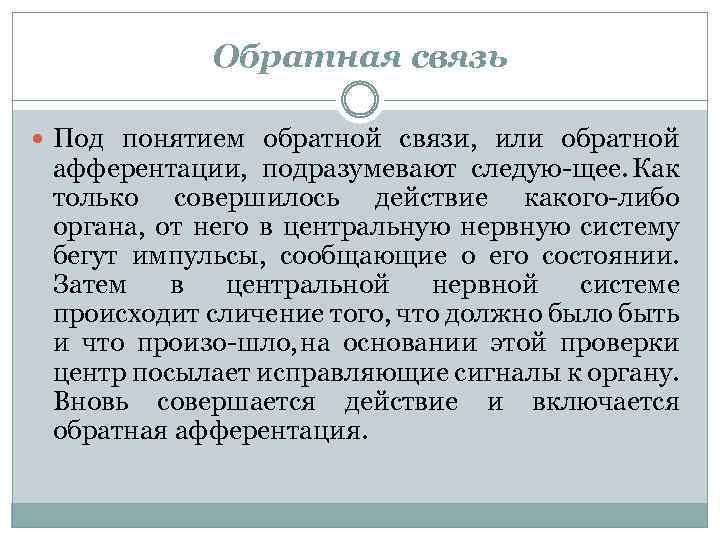 Обратная связь

Под понятием обратной связи, или обратной афферентации, подразумевают следую-щее. Как только совершилось действие какого-либо органа, от него в центральную нервную систему бегут импульсы, сообщающие о его состоянии. Затем в центральной нервной системе происходит сличение того, что должно было быть и что произо-шло, на основании этой проверки центр посылает исправляющие сигналы к органу. Вновь совершается действие и включается обратная афферентация.